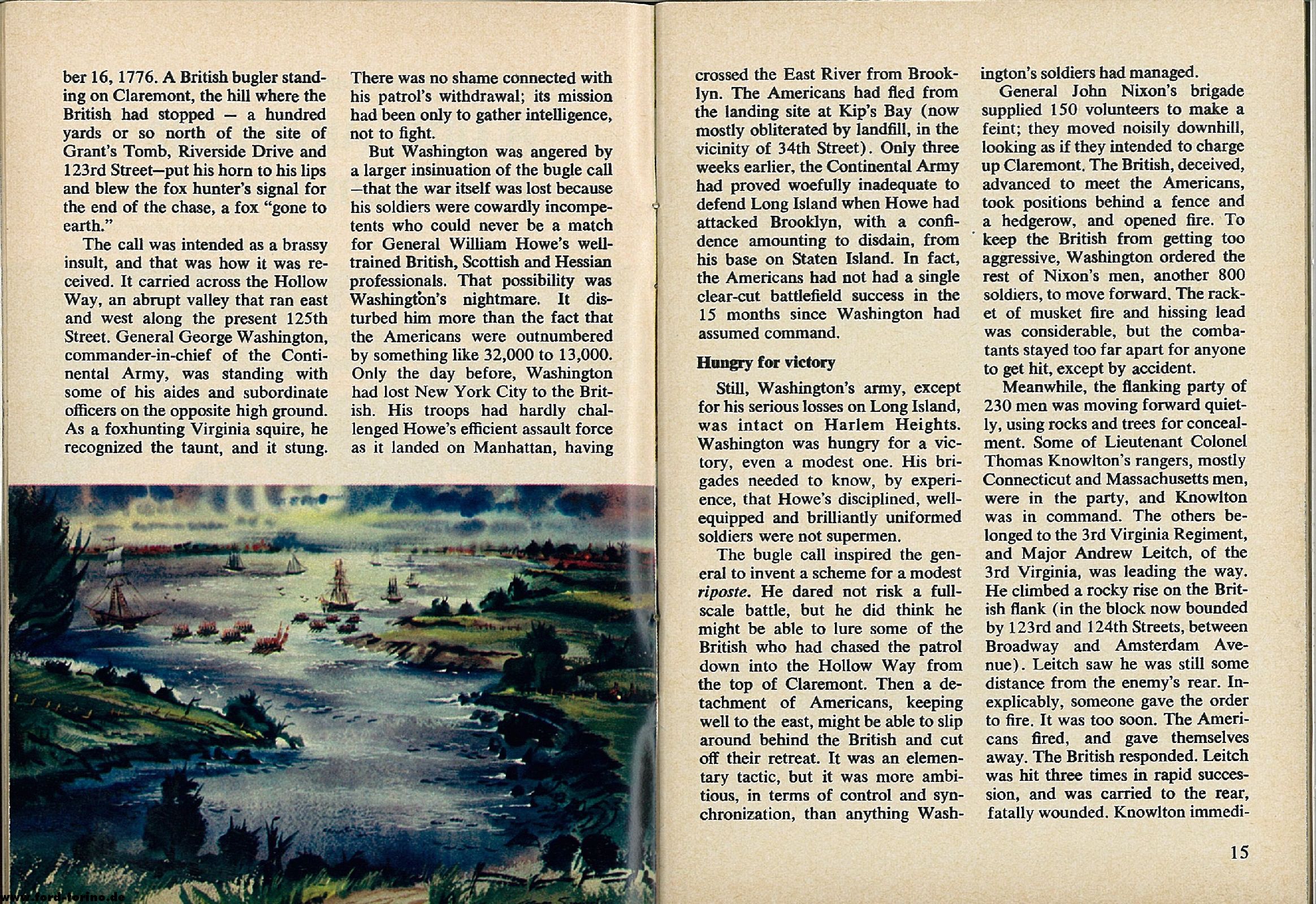 ber 16, 1776. A British bugler standing on Claremont, the hill where the British had stopped — a hundred yards or so north of the site of Grant's Tomb, Riverside Drive and 123rd Street—put his horn to his lips and blew the fox hunter's signal for the end of the chase, a fox "gone to earth."

The call was intended as a brassy insult, and that was how it was received. It carried across the Hollow Way, an abrupt valley that ran east and west along the present 125th Street. General George Washington, commander-in-chief of the Continental Army, was standing with some of his aides and subordinate officers on the opposite high ground. As a foxhunting Virginia squire, he recognized the taunt, and it stung.

There was no shame connected with his patrol's withdrawal; its mission had been only to gather intelligence, not to fight.

But Washington was angered by a larger insinuation of the bugle call —that the war itself was lost because his soldiers were cowardly incompetents who could never be a match for General William Howe's well-trained British, Scottish and Hessian professionals. That possibility was Washington's nightmare. It disturbed him more than the fact that the Americans were outnumbered by something like 32,000 to 13,000. Only the day before, Washington had lost New York City to the British. His troops had hardly challenged Howe's efficient assault force as it landed on Manhattan, having

crossed the East River from Brooklyn. The Americans had fled from the landing site at Kip's Bay (now mostly obliterated by landfill, in the vicinity of 34th Street). Only three weeks earlier, the Continental Army had proved woefully inadequate to defend Long Island when Howe had attacked Brooklyn, with a confidence amounting to disdain, from his base on Staten Island. In fact, the Americans had not had a single clear-cut battlefield success in the 15 months since Washington had assumed command.

Hungry for victory

Still, Washington's army, except for his serious losses on Long Island, was intact on Harlem Heights. Washington was hungry for a victory, even a modest one. His brigades needed to know, by experience, that Howe's disciplined, well-equipped and brilliantly uniformed soldiers were not supermen.

The bugle call inspired the general to invent a scheme for a modest riposte. He dared not risk a full-scale battle, but he did think he might be able to lure some of the British who had chased the patrol down into the Hollow Way from the top of Claremont. Then a detachment of Americans, keeping well to the east, might be able to slip around behind the British and cut off their retreat. It was an elementary tactic, but it was more ambitious, in terms of control and synchronization, than anything Washington's soldiers had managed.

General John Nixon's brigade supplied 150 volunteers to make a feint; they moved noisily downhill, looking as if they intended to charge up Claremont. The British, deceived, advanced to meet the Americans, took positions behind a fence and a hedgerow, and opened fire. To keep the British from getting too aggressive, Washington ordered the rest of Nixon's men, another 800 soldiers, to move forward. The racket of musket fire and hissing lead was considerable, but the combatants stayed too far apart for anyone to get hit, except by accident.

Meanwhile, the flanking party of 230 men was moving forward quietly, using rocks and trees for concealment. Some of Lieutenant Colonel Thomas Knowlton's rangers, mostly Connecticut and Massachusetts men, were in the party, and Knowlton was in command. The others belonged to the 3rd Virginia Regiment, and Major Andrew Leitch, of the 3rd Virginia, was leading the way. He climbed a rocky rise on the British flank (in the block now bounded by 123rd and 124th Streets, between Broadway and Amsterdam Avenue). Leitch saw he was still some distance from the enemy's rear. Inexplicably, someone gave the order to fire. It was too soon. The Americans fired, and gave themselves away. The British responded. Leitch was hit three times in rapid succession, and was carried to the rear, fatally wounded. Knowlton immedi-

15

www.ford-torino.de